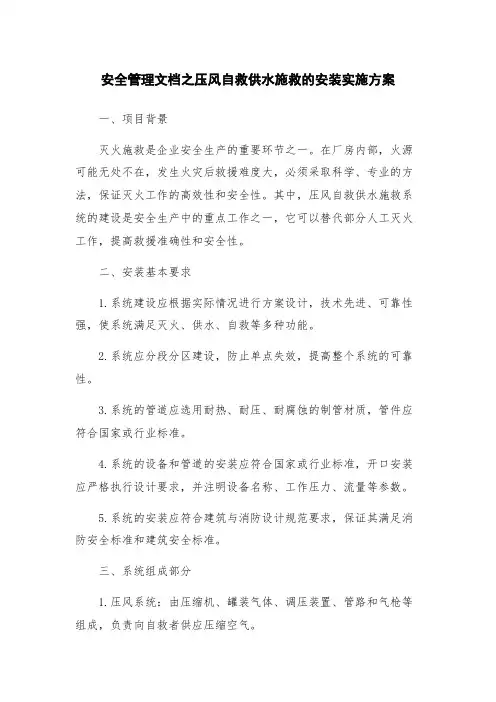 安全管理文档之压风自救供水施救的安装实施方案

一、项目背景

灭火施救是企业安全生产的重要环节之一。在厂房内部，火源可能无处不在，发生火灾后救援难度大，必须采取科学、专业的方法，保证灭火工作的高效性和安全性。其中，压风自救供水施救系统的建设是安全生产中的重点工作之一，它可以替代部分人工灭火工作，提高救援准确性和安全性。

二、安装基本要求

1.系统建设应根据实际情况进行方案设计，技术先进、可靠性强，使系统满足灭火、供水、自救等多种功能。

2.系统应分段分区建设，防止单点失效，提高整个系统的可靠性。

3.系统的管道应选用耐热、耐压、耐腐蚀的制管材质，管件应符合国家或行业标准。

4.系统的设备和管道的安装应符合国家或行业标准，开口安装应严格执行设计要求，并注明设备名称、工作压力、流量等参数。

5.系统的安装应符合建筑与消防设计规范要求，保证其满足消防安全标准和建筑安全标准。

三、系统组成部分

1.压风系统：由压缩机、罐装气体、调压装置、管路和气枪等组成，负责向自救者供应压缩空气。